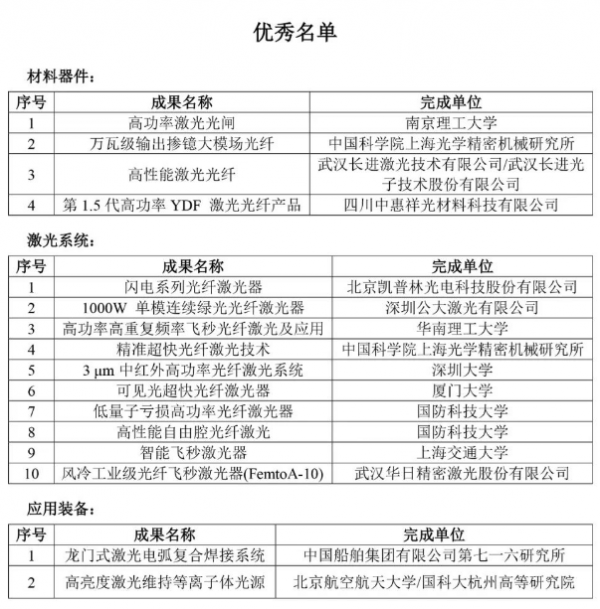 优秀名单

材料器件：

| 序号 | 成果名称 | 完成单位 |
|---|---|---|
| 1 | 高功率激光光闸 | 南京理工大学 |
| 2 | 万瓦级输出掺镱大模场光纤 | 中国科学院上海光学精密机械研究所 |
| 3 | 高性能激光光纤 | 武汉长进激光技术有限公司/武汉长进光子技术股份有限公司 |
| 4 | 第 1.5 代高功率 YDF 激光光纤产品 | 四川中惠祥光材料科技有限公司 |

激光系统：

| 序号 | 成果名称 | 完成单位 |
|---|---|---|
| 1 | 闪电系列光纤激光器 | 北京凯普林光电科技股份有限公司 |
| 2 | 1000W 单模连续绿光光纤激光器 | 深圳公大激光有限公司 |
| 3 | 高功率高重复频率飞秒光纤激光及应用 | 华南理工大学 |
| 4 | 精准超快光纤激光技术 | 中国科学院上海光学精密机械研究所 |
| 5 | 3 μm 中红外高功率光纤激光系统 | 深圳大学 |
| 6 | 可见光超快光纤激光器 | 厦门大学 |
| 7 | 低量子亏损高功率光纤激光器 | 国防科技大学 |
| 8 | 高性能自由腔光纤激光 | 国防科技大学 |
| 9 | 智能飞秒激光器 | 上海交通大学 |
| 10 | 风冷工业级光纤飞秒激光器(FemtoA-10) | 武汉华日精密激光股份有限公司 |

应用装备：

| 序号 | 成果名称 | 完成单位 |
|---|---|---|
| 1 | 龙门式激光电弧复合焊接系统 | 中国船舶集团有限公司第七一六研究所 |
| 2 | 高亮度激光维持等离子体光源 | 北京航空航天大学/国科大杭州高等研究院 |